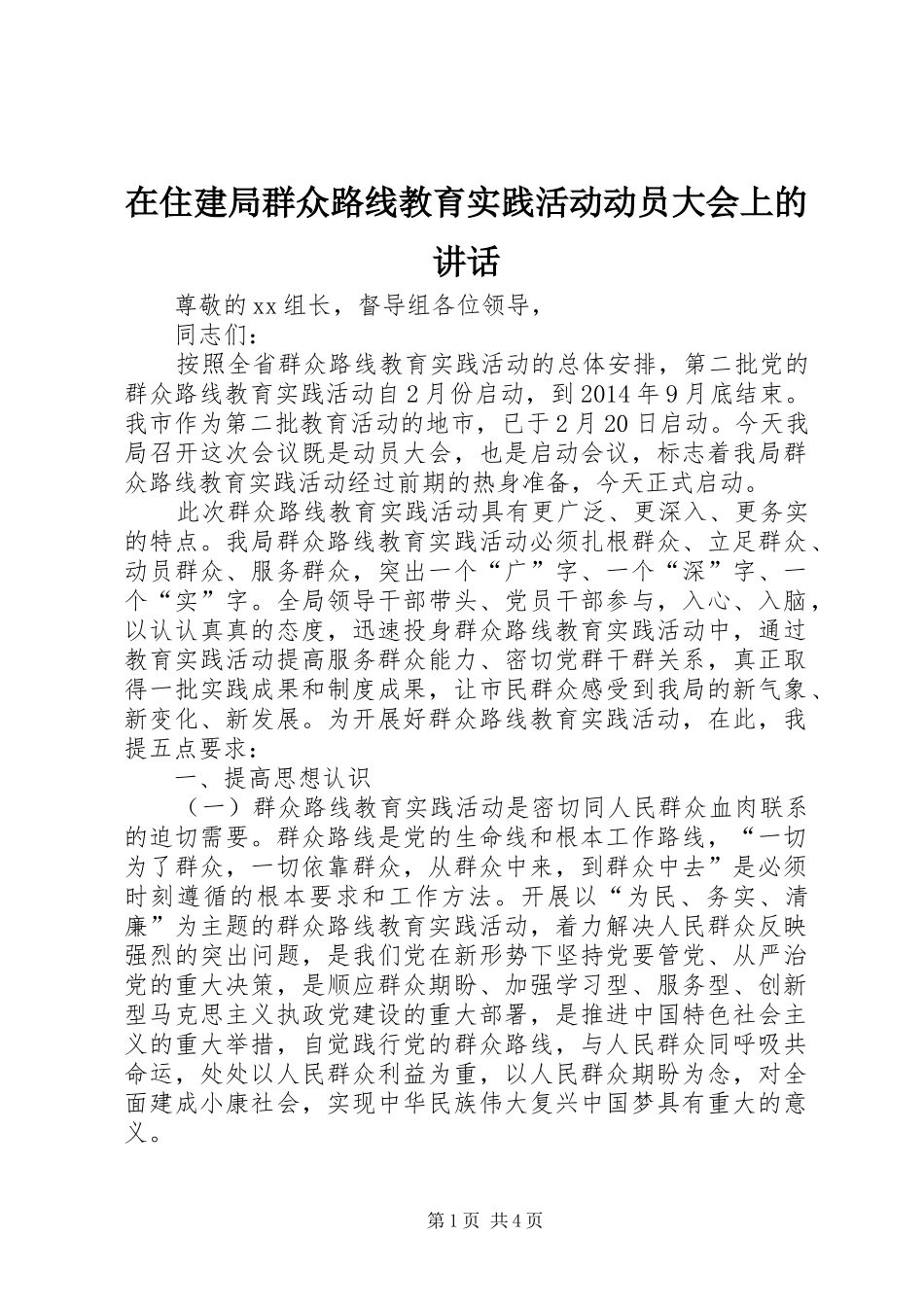 在住建局群众路线教育实践活动动员大会上的讲话

尊敬的xx组长，督导组各位领导，

同志们：

按照全省群众路线教育实践活动的总体安排，第二批党的群众路线教育实践活动自2月份启动，到2014年9月底结束。我市作为第二批教育活动的地市，已于2月20日启动。今天我局召开这次会议既是动员大会，也是启动会议，标志着我局群众路线教育实践活动经过前期的热身准备，今天正式启动。

此次群众路线教育实践活动具有更广泛、更深入、更务实的特点。我局群众路线教育实践活动必须扎根群众、立足群众、动员群众、服务群众，突出一个“广”字、一个“深”字、一个“实”字。全局领导干部带头、党员干部参与，入心、入脑，以认认真真的态度，迅速投身群众路线教育实践活动中，通过教育实践活动提高服务群众能力、密切党群干群关系，真正取得一批实践成果和制度成果，让市民群众感受到我局的新气象、新变化、新发展。为开展好群众路线教育实践活动，在此，我提五点要求：

一、提高思想认识

（一）群众路线教育实践活动是密切同人民群众血肉联系的迫切需要。群众路线是党的生命线和根本工作路线，“一切为了群众，一切依靠群众，从群众中来，到群众中去”是必须时刻遵循的根本要求和工作方法。开展以“为民、务实、清廉”为主题的群众路线教育实践活动，着力解决人民群众反映强烈的突出问题，是我们党在新形势下坚持党要管党、从严治党的重大决策，是顺应群众期盼、加强学习型、服务型、创新型马克思主义执政党建设的重大部署，是推进中国特色社会主义的重大举措，自觉践行党的群众路线，与人民群众同呼吸共命运，处处以人民群众利益为重，以人民群众期盼为念，对全面建成小康社会，实现中华民族伟大复兴中国梦具有重大的意义。

第1页 共4页